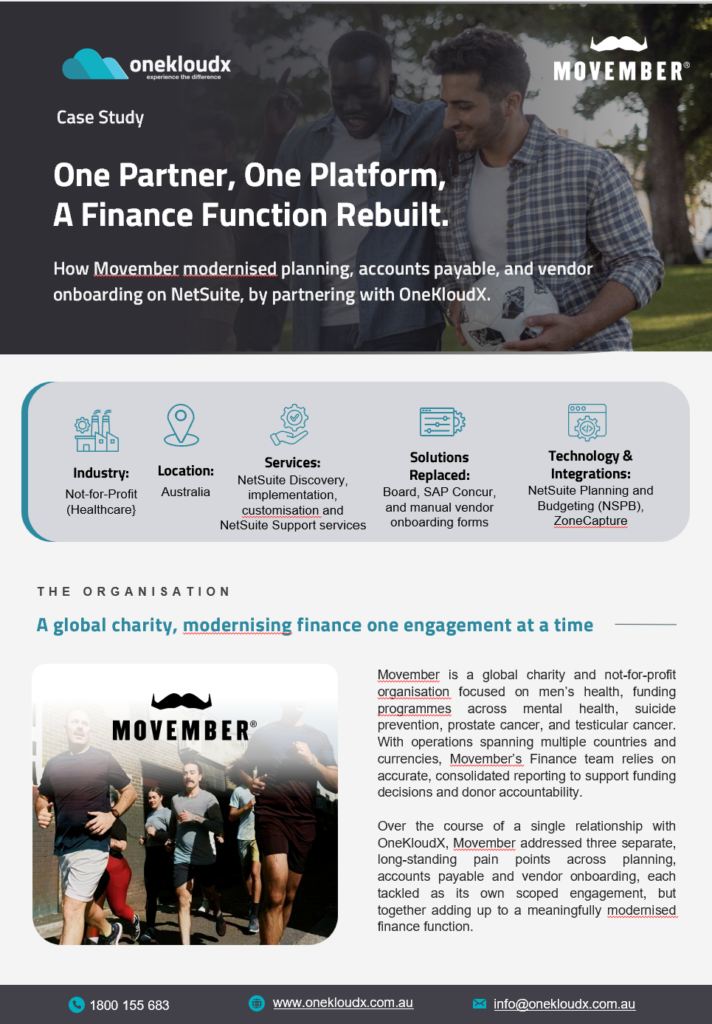 onekloudx
experience the difference

MOVEMBER®

Case Study

One Partner, One Platform, A Finance Function Rebuilt.

How Movember modernised planning, accounts payable, and vendor onboarding on NetSuite, by partnering with OneKloudX.

Industry:
Not-for-Profit (Healthcare}

Location:
Australia

Services:
NetSuite Discovery, implementation, customisation and NetSuite Support services

Solutions Replaced:
Board, SAP Concur, and manual vendor onboarding forms

Technology & Integrations:
NetSuite Planning and Budgeting (NSPB), ZoneCapture

THE ORGANISATION

A global charity, modernising finance one engagement at a time

MOVEMBER®

Movember is a global charity and not-for-profit organisation focused on men's health, funding programmes across mental health, suicide prevention, prostate cancer, and testicular cancer. With operations spanning multiple countries and currencies, Movember's Finance team relies on accurate, consolidated reporting to support funding decisions and donor accountability.

Over the course of a single relationship with OneKloudX, Movember addressed three separate, long-standing pain points across planning, accounts payable and vendor onboarding, each tackled as its own scoped engagement, but together adding up to a meaningfully modernised finance function.

1800 155 683
www.onekloudx.com.au
info@onekloudx.com.au